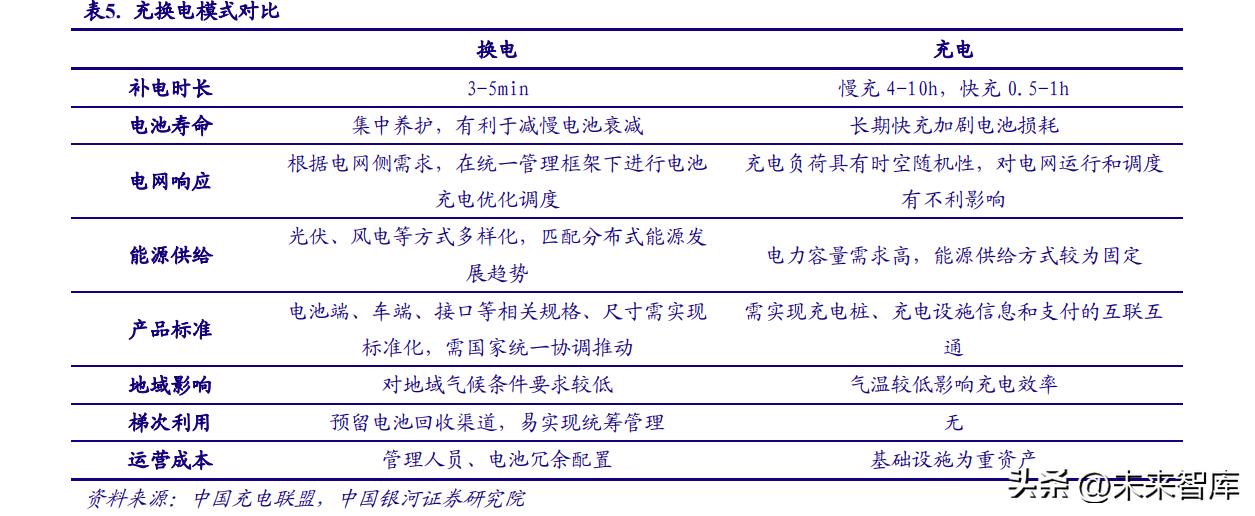 表5. 充换电模式对比

| | 换电 | 充电 |
|---|---|---|
| 补电时长 | 3-5min | 慢充 4-10h，快充 0.5-1h |
| 电池寿命 | 集中养护，有利于减慢电池衰减 | 长期快充加剧电池损耗 |
| 电网响应 | 根据电网侧需求，在统一管理框架下进行电池充电优化调度 | 充电负荷具有时空随机性，对电网运行和调度有不利影响 |
| 能源供给 | 光伏、风电等方式多样化，匹配分布式能源发展趋势 | 电力容量需求高，能源供给方式较为固定 |
| 产品标准 | 电池端、车端、接口等相关规格、尺寸需实现标准化，需国家统一协调推动 | 需实现充电桩、充电设施信息和支付的互联互通 |
| 地域影响 | 对地域气候条件要求较低 | 气温较低影响充电效率 |
| 梯次利用 | 预留电池回收渠道，易实现统筹管理 | 无 |
| 运营成本 | 管理人员、电池冗余配置 | 基础设施为重资产 |

资料来源：中国充电联盟，中国银河证券研究院

头条 @未来智库